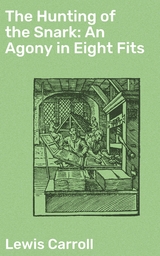 The Hunting of the Snark: An Agony in Eight Fits

Lewis Carroll